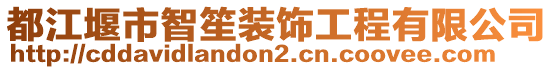 都江堰市智笙装饰工程有限公司
http://cddavidlandon2.cn.coovee.com